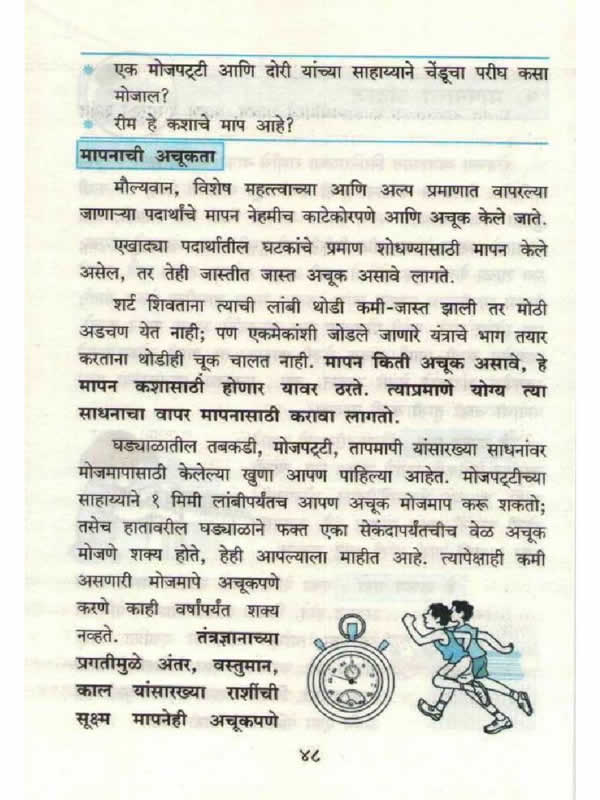 • एक मोजपट्टी आणि दोरी यांच्या साहाय्याने चेंडूचा परीघ कसा मोजाल?

• रीम हे कशाचे माप आहे?

मापनाची अचूकता

मौल्यवान, विशेष महत्त्वाच्या आणि अल्प प्रमाणात वापरल्या जाणाऱ्या पदार्थांचे मापन नेहमीच काटेकोरपणे आणि अचूक केले जाते.

एखाद्या पदार्थातील घटकांचे प्रमाण शोधण्यासाठी मापन केले असेल, तर तेही जास्तीत जास्त अचूक असावे लागते.

शर्ट शिवताना त्याची लांबी थोडी कमी-जास्त झाली तर मोठी अडचण येत नाही; पण एकमेकांशी जोडले जाणारे यंत्राचे भाग तयार करताना थोडीही चूक चालत नाही. मापन किती अचूक असावे, हे मापन कशासाठी होणार यावर ठरते. त्याप्रमाणे योग्य त्या साधनाचा वापर मापनासाठी करावा लागतो.

घड्याळातील तबकडी, मोजपट्टी, तापमापी यांसारख्या साधनांवर मोजमापासाठी केलेल्या खुणा आपण पाहिल्या आहेत. मोजपट्टीच्या साहाय्याने १ मिमी लांबीपर्यंतच आपण अचूक मोजमाप करू शकतो; तसेच हातावरील घड्याळाने फक्त एका सेकंदापर्यंतचीच वेळ अचूक मोजणे शक्य होते, हेही आपल्याला माहीत आहे. त्यापेक्षाही कमी असणारी मोजमापे अचूकपणे करणे काही वर्षांपर्यंत शक्य नव्हते. तंत्रज्ञानाच्या प्रगतीमुळे अंतर, वस्तुमान, काल यांसारख्या राशींची सूक्ष्म मापनेही अचूकपणे

४८